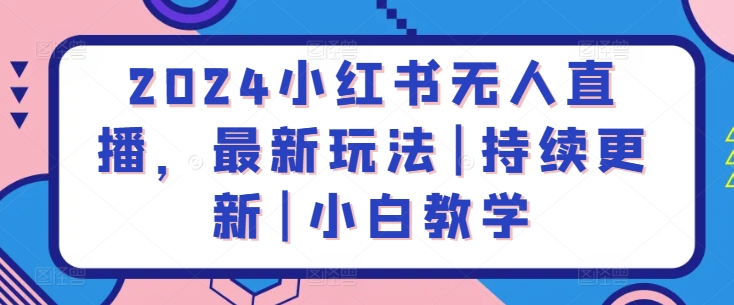 2024小红书无人直播，最新玩法|持续更新|小白教学